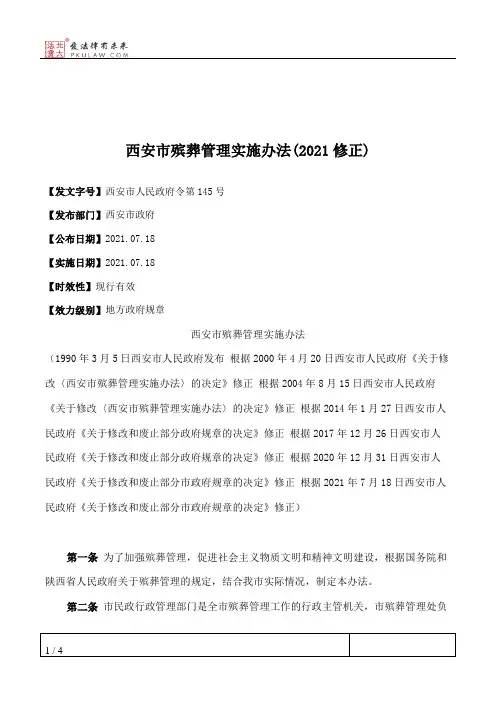 北大法宝 发法律有未来 PKULAW.COM

西安市殡葬管理实施办法(2021 修正)

【发文字号】西安市人民政府令第 145 号

【发布部门】西安市政府

【公布日期】2021.07.18

【实施日期】2021.07.18

【时效性】现行有效

【效力级别】地方政府规章

西安市殡葬管理实施办法

(1990 年 3 月 5 日西安市人民政府发布 根据 2000 年 4 月 20 日西安市人民政府《关于修改〈西安市殡葬管理实施办法〉的决定》修正 根据 2004 年 8 月 15 日西安市人民政府《关于修改〈西安市殡葬管理实施办法〉的决定》修正 根据 2014 年 1 月 27 日西安市人民政府《关于修改和废止部分政府规章的决定》修正 根据 2017 年 12 月 26 日西安市人民政府《关于修改和废止部分政府规章的决定》修正 根据 2020 年 12 月 31 日西安市人民政府《关于修改和废止部分市政府规章的决定》修正 根据 2021 年 7 月 18 日西安市人民政府《关于修改和废止部分市政府规章的决定》修正)

第一条 为了加强殡葬管理,促进社会主义物质文明和精神文明建设,根据国务院和陕西省人民政府关于殡葬管理的规定,结合我市实际情况,制定本办法。

第二条 市民政行政管理部门是全市殡葬管理工作的行政主管机关,市殡葬管理处负

1 / 4